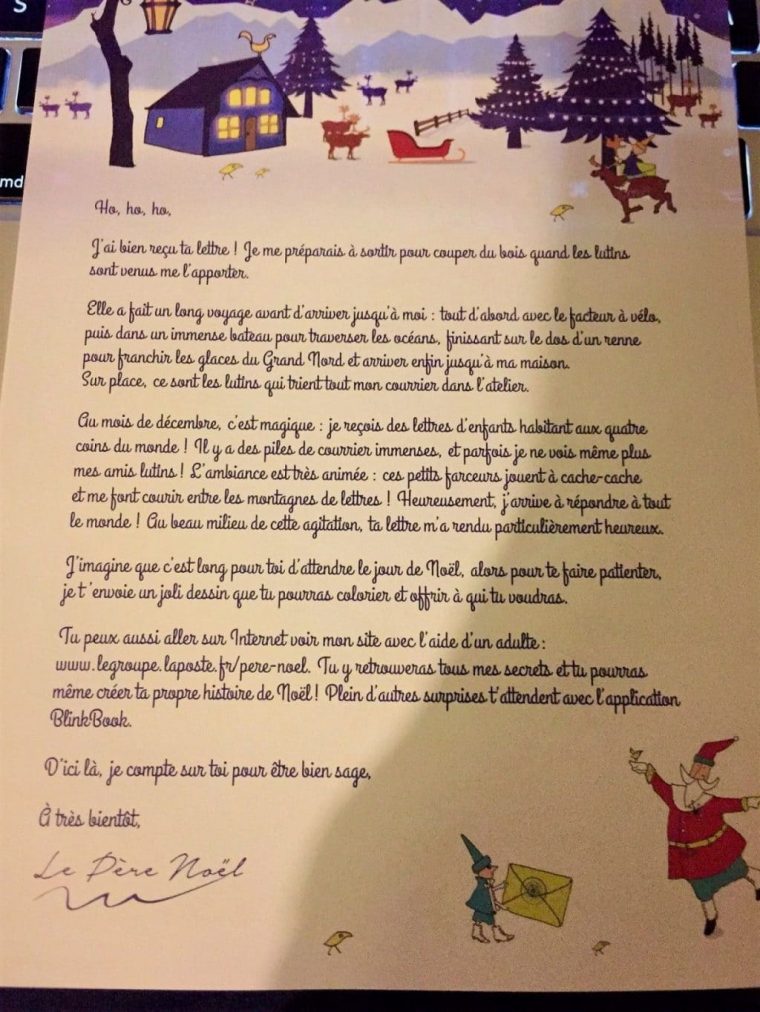 Ho, ho, ho,

J'ai bien reçu ta lettre ! Je me préparais à sortir pour couper du bois quand les lutins sont venus me l'apporter.

Elle a fait un long voyage avant d'arriver jusqu'à moi : tout d'abord avec le facteur à vélo, puis dans un immense bateau pour traverser les océans, finissant sur le dos d'un renne pour franchir les glaces du Grand Nord et arriver enfin jusqu'à ma maison. Sur place, ce sont les lutins qui trient tout mon courrier dans l'atelier.

Au mois de décembre, c'est magique : je reçois des lettres d'enfants habitant aux quatre coins du monde ! Il y a des piles de courrier immenses, et parfois je ne vois même plus mes amis lutins ! L'ambiance est très animée : ces petits farceurs jouent à cache-cache et me font courir entre les montagnes de lettres ! Heureusement, j'arrive à répondre à tout le monde ! Au beau milieu de cette agitation, ta lettre m'a rendu particulièrement heureux.

J'imagine que c'est long pour toi d'attendre le jour de Noël, alors pour te faire patienter, je t'envoie un joli dessin que tu pourras colorier et offrir à qui tu voudras.

Tu peux aussi aller sur Internet voir mon site avec l'aide d'un adulte : www.legroupe.laposte.fr/pere-noel. Tu y retrouveras tous mes secrets et tu pourras même créer ta propre histoire de Noël ! Plein d'autres surprises t'attendent avec l'application BlinkBook.

D'ici là, je compte sur toi pour être bien sage,

À très bientôt,

Le Père Noël